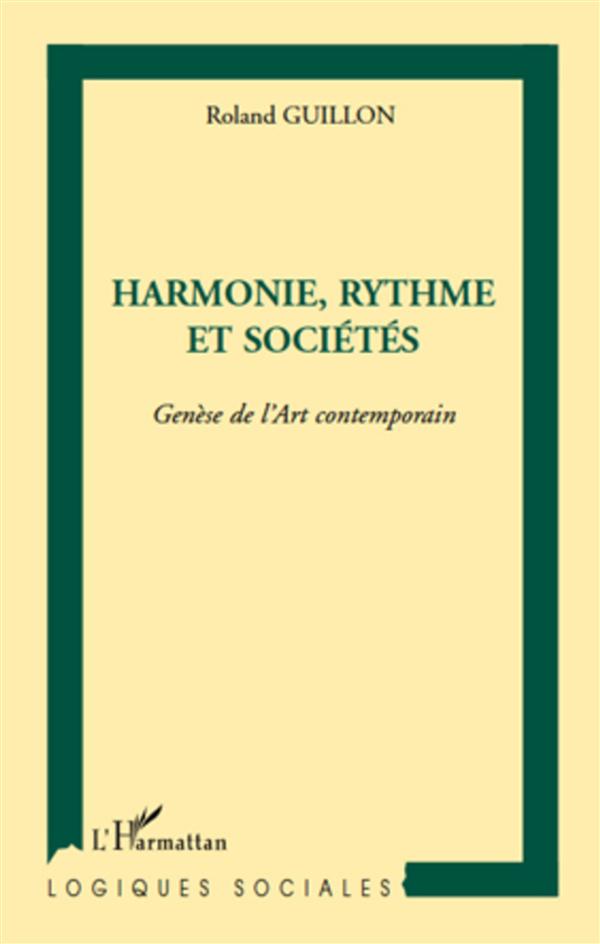 Roland GUILLON

HARMONIE, RYTHME ET SOCIÉTÉS

Genèse de l'Art contemporain

L'Harmattan

LOGIQUES SOCIALES